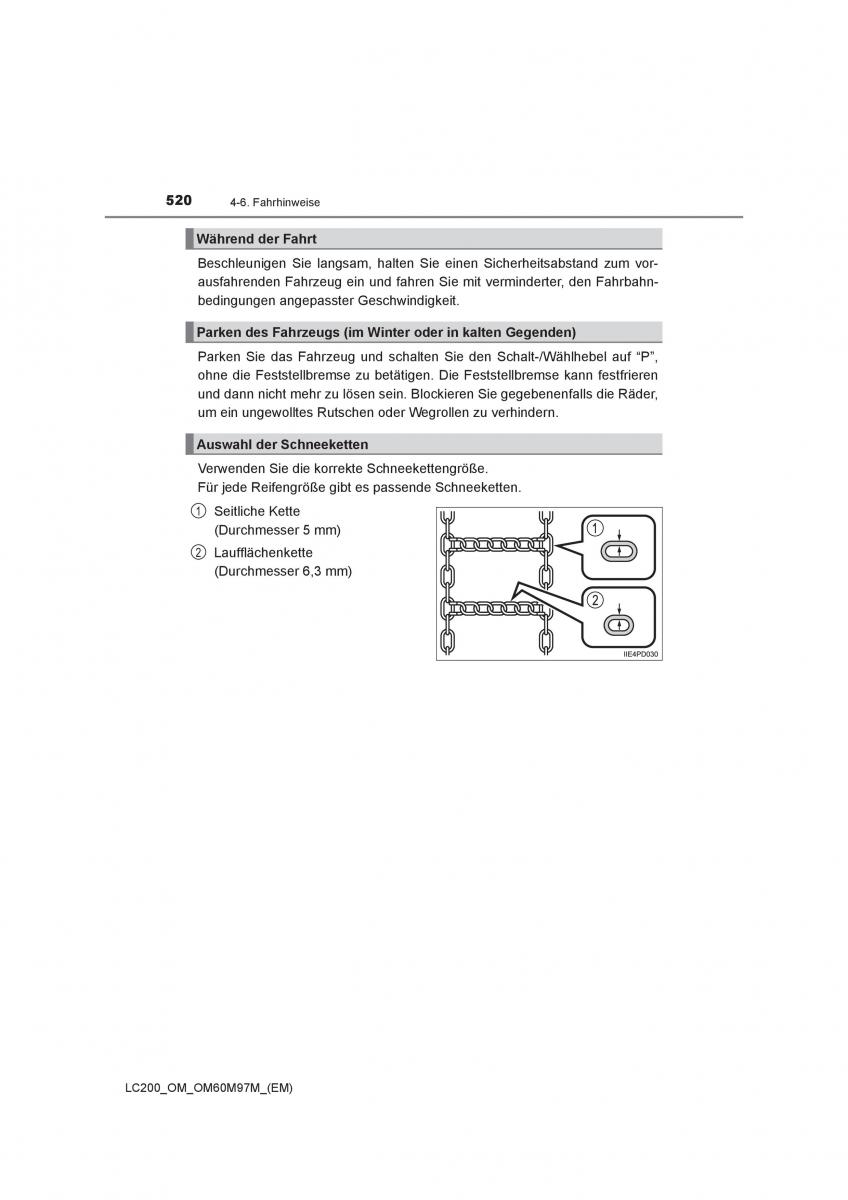 520 4-6. Fahrhinweise

Während der Fahrt

Beschleunigen Sie langsam, halten Sie einen Sicherheitsabstand zum vorausfahrenden Fahrzeug ein und fahren Sie mit verminderter, den Fahrbahnbedingungen angepasster Geschwindigkeit.

Parken des Fahrzeugs (im Winter oder in kalten Gegenden)

Parken Sie das Fahrzeug und schalten Sie den Schalt-/Wählhebel auf “P”, ohne die Feststellbremse zu betätigen. Die Feststellbremse kann festfrieren und dann nicht mehr zu lösen sein. Blockieren Sie gegebenenfalls die Räder, um ein ungewolltes Rutschen oder Wegrollen zu verhindern.

Auswahl der Schneeketten

Verwenden Sie die korrekte Schneekettengröße.
Für jede Reifengröße gibt es passende Schneeketten.

1 Seitliche Kette (Durchmesser 5 mm)

2 Laufflächenkette (Durchmesser 6,3 mm)

1
2
IIE4PD030

LC200_OM_OM60M97M_(EM)